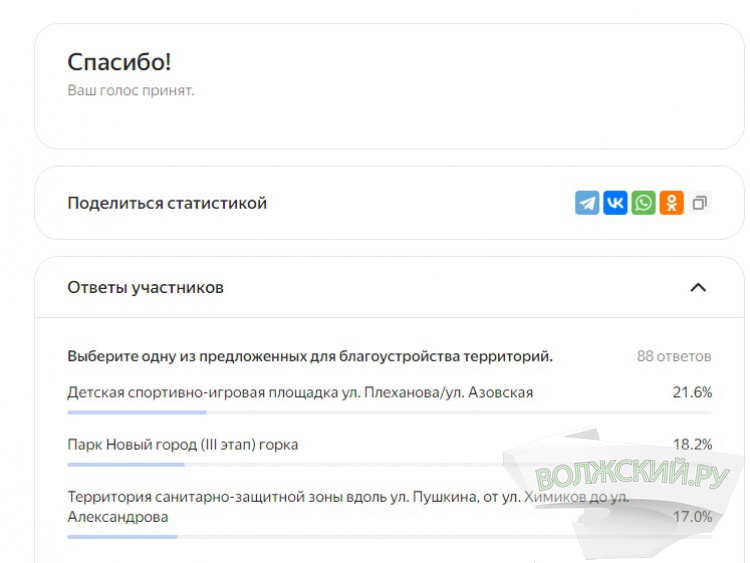 Спасибо!
Ваш голос принят.

Поделиться статистикой

Ответы участников

Выберите одну из предложенных для благоустройства территорий.
88 ответов

Детская спортивно-игровая площадка ул. Плеханова/ул. Азовская
21.6%

Парк Новый город (III этап) горка
18.2%

Территория санитарно-защитной зоны вдоль ул. Пушкина, от ул. Химиков до ул. Александрова
17.0%

ВОЛЖСКИЙ.РУ